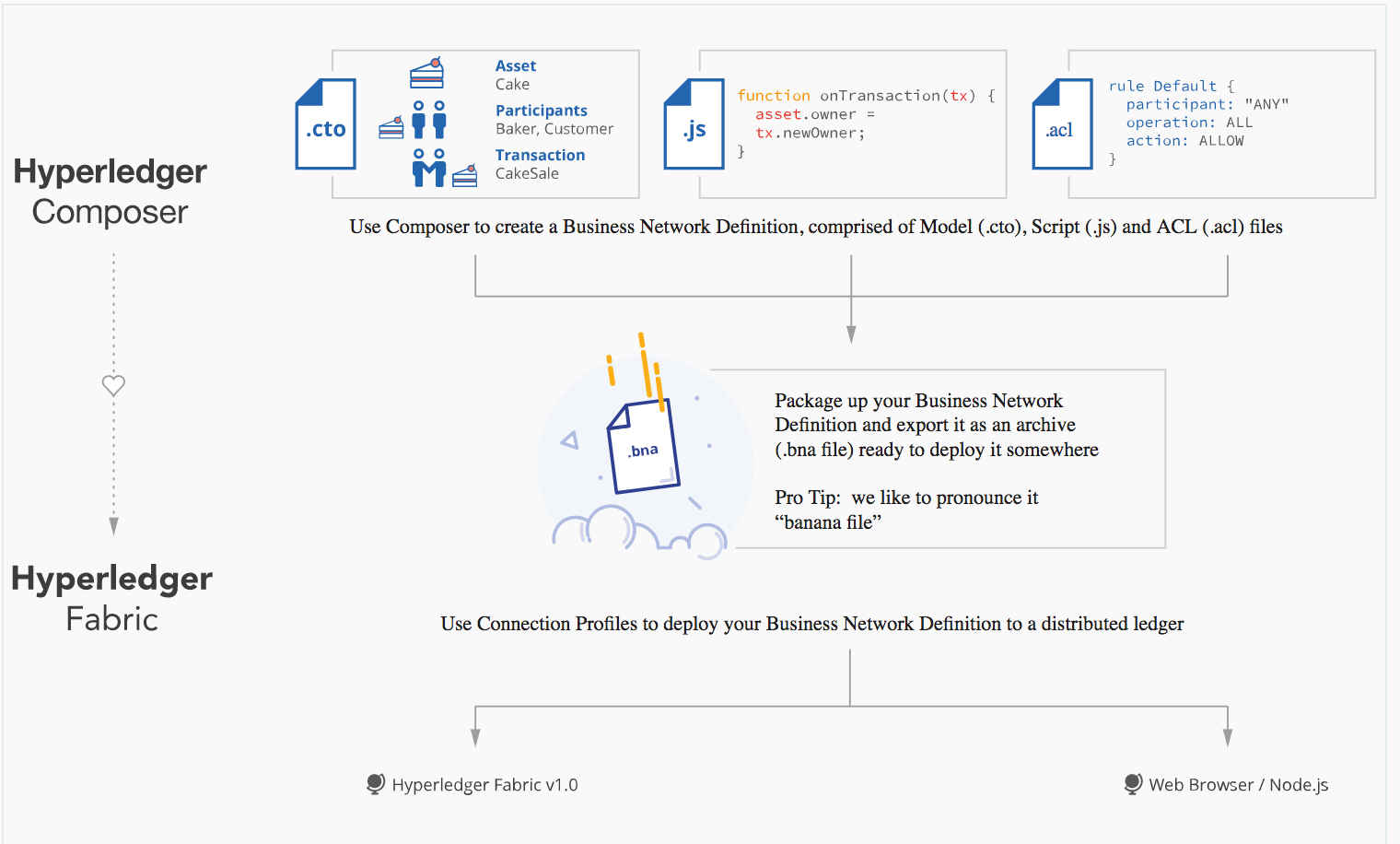 Hyperledger
Composer

.cto

Asset
Cake
Participants
Baker, Customer
Transaction
CakeSale

.js

function onTransaction(tx) {
  asset.owner =
  tx.newOwner;
}

.acl

rule Default {
  participant: "ANY"
  operation: ALL
  action: ALLOW
}

Use Composer to create a Business Network Definition, comprised of Model (.cto), Script (.js) and ACL (.acl) files

.bna

Package up your Business Network Definition and export it as an archive (.bna file) ready to deploy it somewhere

Pro Tip: we like to pronounce it “banana file”

Hyperledger
Fabric

Use Connection Profiles to deploy your Business Network Definition to a distributed ledger

Hyperledger Fabric v1.0

Web Browser / Node.js